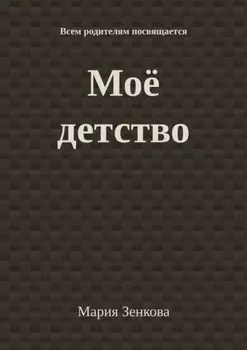 Всем родителям посвящается

Моё детство

Мария Зенкова